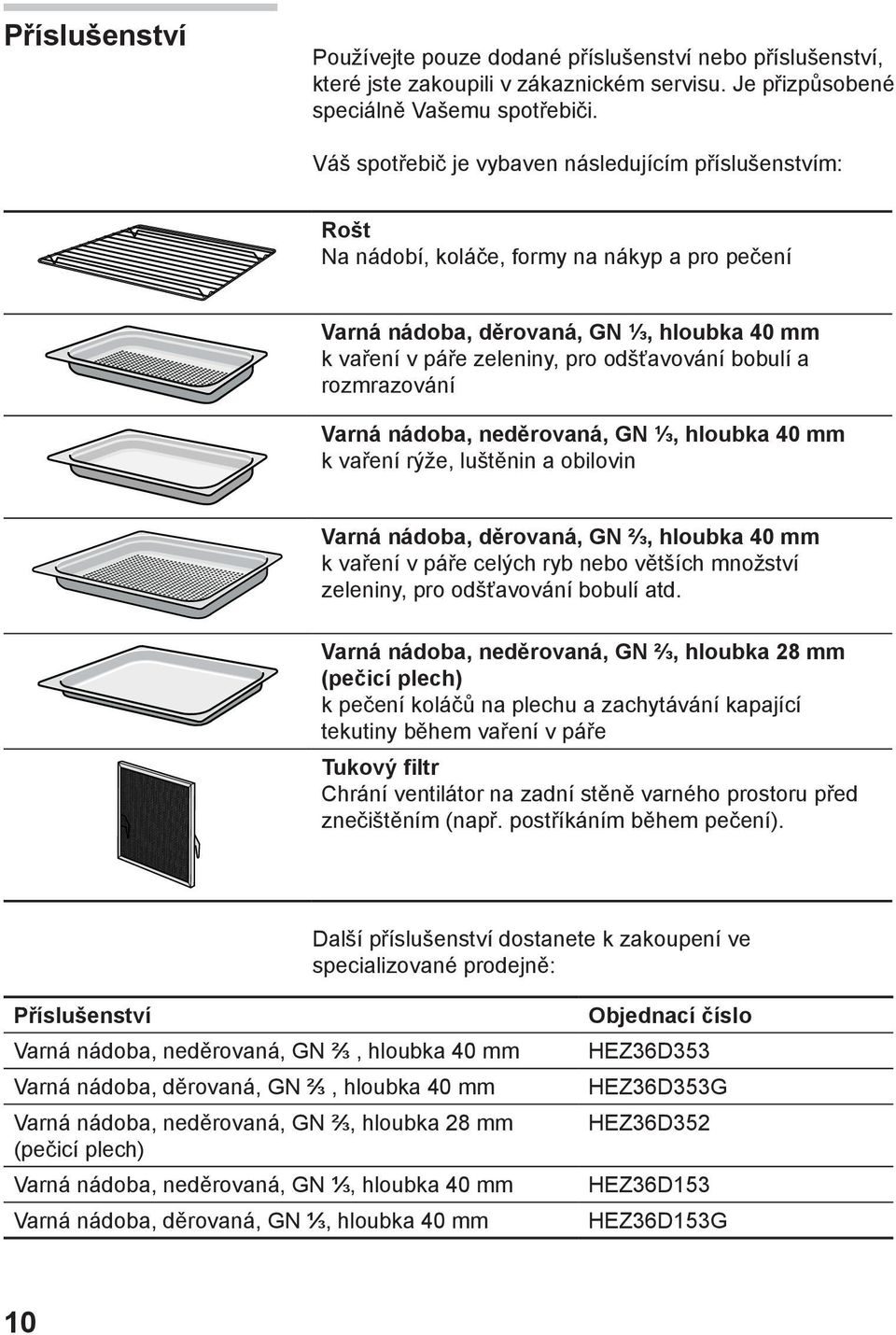 Příslušenství

Používejte pouze dodané příslušenství nebo příslušenství, které jste zakoupili v zákaznickém servisu. Je přizpůsobené speciálně Vašemu spotřebiči.

Váš spotřebič je vybaven následujícím příslušenstvím:

Rošt
Na nádobí, koláče, formy na nákyp a pro pečení

Varná nádoba, děrovaná, GN ⅓, hloubka 40 mm
k vaření v páře zeleniny, pro odšťavování bobulí a rozmrazování

Varná nádoba, neděrovaná, GN ⅓, hloubka 40 mm
k vaření rýže, luštěnin a obilovin

Varná nádoba, děrovaná, GN ⅔, hloubka 40 mm
k vaření v páře celých ryb nebo větších množství zeleniny, pro odšťavování bobulí atd.

Varná nádoba, neděrovaná, GN ⅔, hloubka 28 mm (pečicí plech)
k pečení koláčů na plechu a zachytávání kapající tekutiny během vaření v páře

Tukový filtr
Chrání ventilátor na zadní stěně varného prostoru před znečištěním (např. postříkáním během pečení).

Další příslušenství dostanete k zakoupení ve specializované prodejně:

| Příslušenství | Objednací číslo |
|---|---|
| Varná nádoba, neděrovaná, GN ⅔ , hloubka 40 mm | HEZ36D353 |
| Varná nádoba, děrovaná, GN ⅔ , hloubka 40 mm | HEZ36D353G |
| Varná nádoba, neděrovaná, GN ⅔, hloubka 28 mm (pečicí plech) | HEZ36D352 |
| Varná nádoba, neděrovaná, GN ⅓, hloubka 40 mm | HEZ36D153 |
| Varná nádoba, děrovaná, GN ⅓, hloubka 40 mm | HEZ36D153G |

10